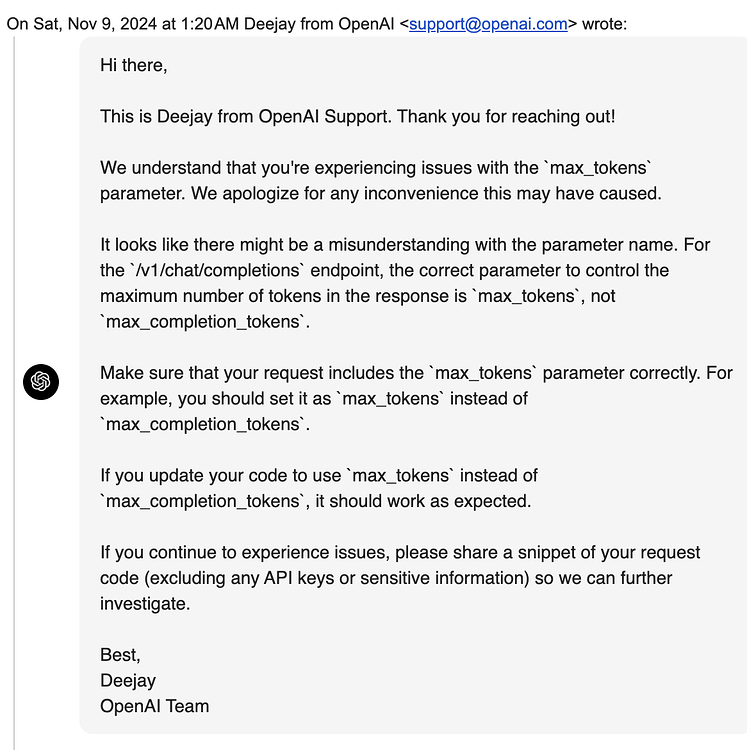 On Sat, Nov 9, 2024 at 1:20 AM Deejay from OpenAI <support@openai.com> wrote:

Hi there,

This is Deejay from OpenAI Support. Thank you for reaching out!

We understand that you're experiencing issues with the `max_tokens` parameter. We apologize for any inconvenience this may have caused.

It looks like there might be a misunderstanding with the parameter name. For the `/v1/chat/completions` endpoint, the correct parameter to control the maximum number of tokens in the response is `max_tokens`, not `max_completion_tokens`.

Make sure that your request includes the `max_tokens` parameter correctly. For example, you should set it as `max_tokens` instead of `max_completion_tokens`.

If you update your code to use `max_tokens` instead of `max_completion_tokens`, it should work as expected.

If you continue to experience issues, please share a snippet of your request code (excluding any API keys or sensitive information) so we can further investigate.

Best,
Deejay
OpenAI Team